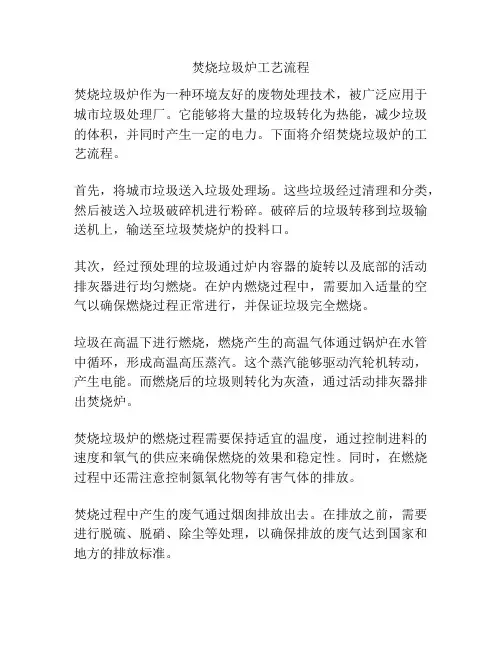 焚烧垃圾炉工艺流程

焚烧垃圾炉作为一种环境友好的废物处理技术，被广泛应用于城市垃圾处理厂。它能够将大量的垃圾转化为热能，减少垃圾的体积，并同时产生一定的电力。下面将介绍焚烧垃圾炉的工艺流程。

首先，将城市垃圾送入垃圾处理场。这些垃圾经过清理和分类，然后被送入垃圾破碎机进行粉碎。破碎后的垃圾转移到垃圾输送机上，输送至垃圾焚烧炉的投料口。

其次，经过预处理的垃圾通过炉内容器的旋转以及底部的活动排灰器进行均匀燃烧。在炉内燃烧过程中，需要加入适量的空气以确保燃烧过程正常进行，并保证垃圾完全燃烧。

垃圾在高温下进行燃烧，燃烧产生的高温气体通过锅炉在水管中循环，形成高温高压蒸汽。这个蒸汽能够驱动汽轮机转动，产生电能。而燃烧后的垃圾则转化为灰渣，通过活动排灰器排出焚烧炉。

焚烧垃圾炉的燃烧过程需要保持适宜的温度，通过控制进料的速度和氧气的供应来确保燃烧的效果和稳定性。同时，在燃烧过程中还需注意控制氮氧化物等有害气体的排放。

焚烧过程中产生的废气通过烟囱排放出去。在排放之前，需要进行脱硫、脱硝、除尘等处理，以确保排放的废气达到国家和地方的排放标准。